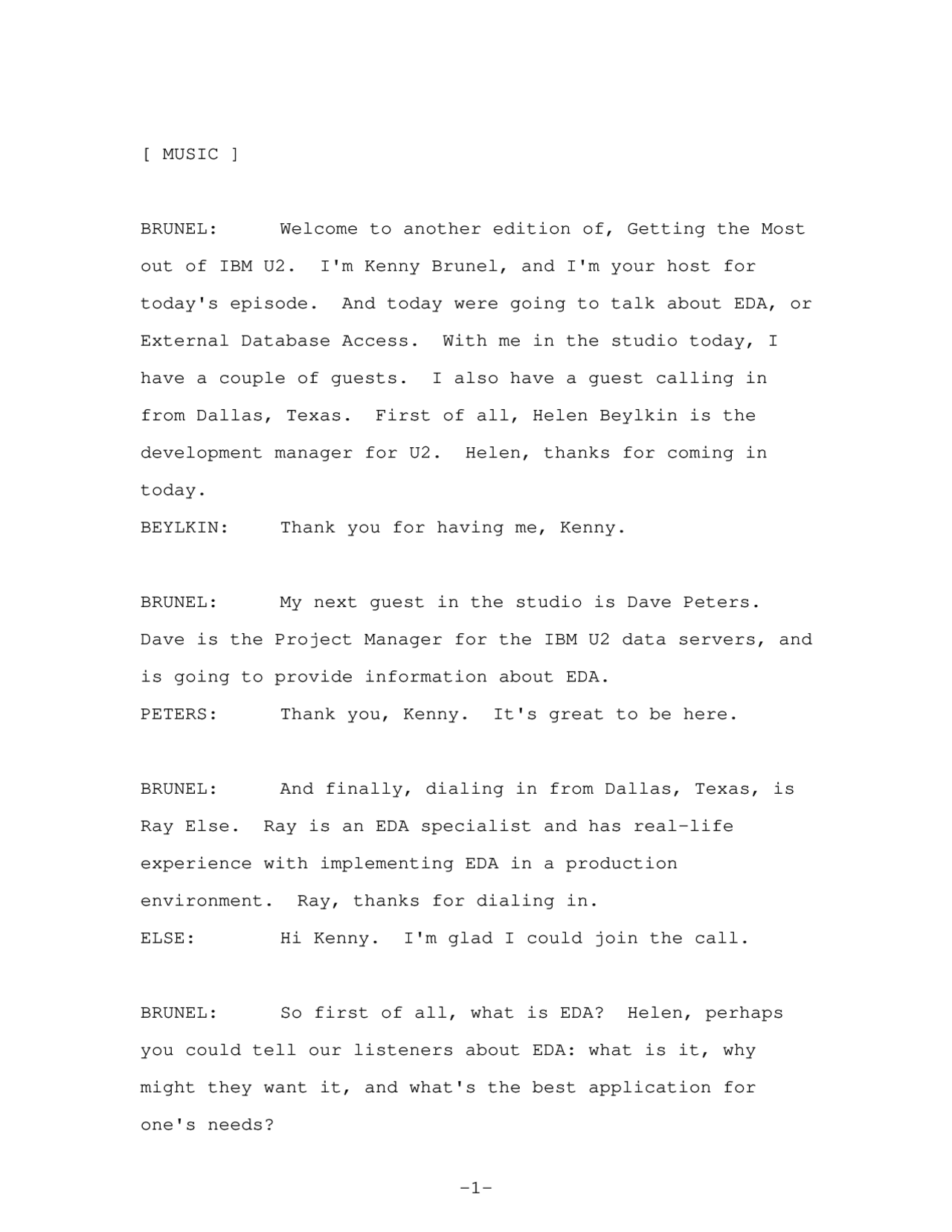 [ MUSIC ]

BRUNEL: Welcome to another edition of, Getting the Most out of IBM U2. I'm Kenny Brunel, and I'm your host for today's episode. And today were going to talk about EDA, or External Database Access. With me in the studio today, I have a couple of guests. I also have a guest calling in from Dallas, Texas. First of all, Helen Beylkin is the development manager for U2. Helen, thanks for coming in today.

BEYLKIN: Thank you for having me, Kenny.

BRUNEL: My next guest in the studio is Dave Peters. Dave is the Project Manager for the IBM U2 data servers, and is going to provide information about EDA.

PETERS: Thank you, Kenny. It's great to be here.

BRUNEL: And finally, dialing in from Dallas, Texas, is Ray Else. Ray is an EDA specialist and has real-life experience with implementing EDA in a production environment. Ray, thanks for dialing in.

ELSE: Hi Kenny. I'm glad I could join the call.

BRUNEL: So first of all, what is EDA? Helen, perhaps you could tell our listeners about EDA: what is it, why might they want it, and what's the best application for one's needs?

-1-